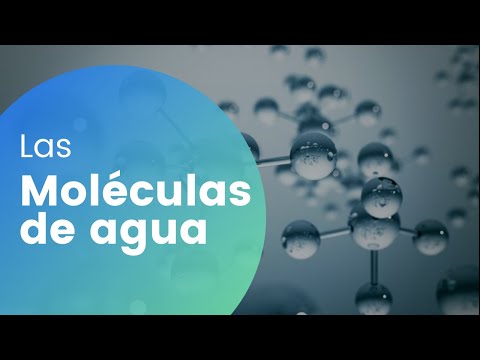 Las

Moléculas de agua